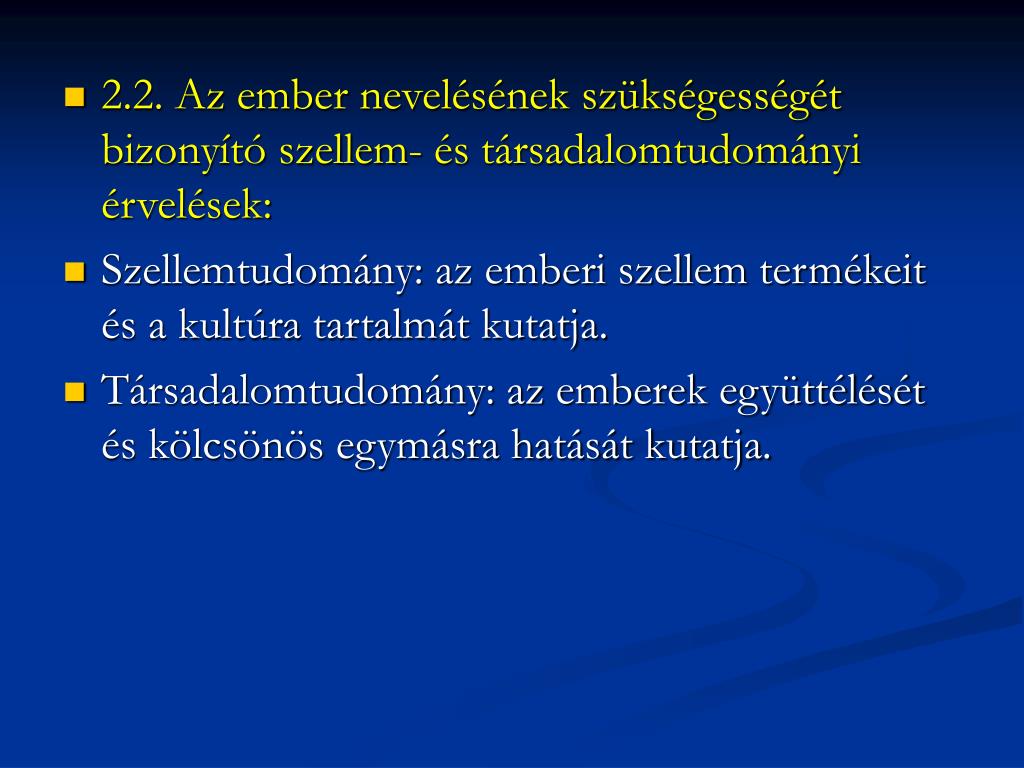 2.2. Az ember nevelésének szükségességét bizonyító szellem- és társadalomtudományi érvelések:

Szellemtudomány: az emberi szellem termékeit és a kultúra tartalmát kutatja.

Társadalomtudomány: az emberek együttélését és kölcsönös egymásra hatását kutatja.